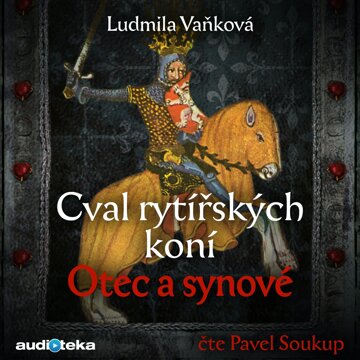 Ludmila Vaňková

Cval rytířských koní

Otec a synové

audioteka

čte Pavel Soukup